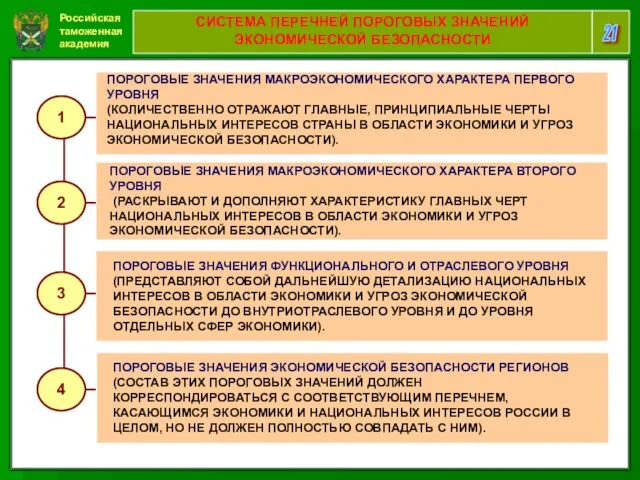 Российская таможенная академия

СИСТЕМА ПЕРЕЧНЕЙ ПОРОГОВЫХ ЗНАЧЕНИЙ ЭКОНОМИЧЕСКОЙ БЕЗОПАСНОСТИ

21

1

ПОРОГОВЫЕ ЗНАЧЕНИЯ МАКРОЭКОНОМИЧЕСКОГО ХАРАКТЕРА ПЕРВОГО УРОВНЯ
(КОЛИЧЕСТВЕННО ОТРАЖАЮТ ГЛАВНЫЕ, ПРИНЦИПИАЛЬНЫЕ ЧЕРТЫ НАЦИОНАЛЬНЫХ ИНТЕРЕСОВ СТРАНЫ В ОБЛАСТИ ЭКОНОМИКИ И УГРОЗ ЭКОНОМИЧЕСКОЙ БЕЗОПАСНОСТИ).

2

ПОРОГОВЫЕ ЗНАЧЕНИЯ МАКРОЭКОНОМИЧЕСКОГО ХАРАКТЕРА ВТОРОГО УРОВНЯ
(РАСКРЫВАЮТ И ДОПОЛНЯЮТ ХАРАКТЕРИСТИКУ ГЛАВНЫХ ЧЕРТ НАЦИОНАЛЬНЫХ ИНТЕРЕСОВ В ОБЛАСТИ ЭКОНОМИКИ И УГРОЗ ЭКОНОМИЧЕСКОЙ БЕЗОПАСНОСТИ).

3

ПОРОГОВЫЕ ЗНАЧЕНИЯ ФУНКЦИОНАЛЬНОГО И ОТРАСЛЕВОГО УРОВНЯ
(ПРЕДСТАВЛЯЮТ СОБОЙ ДАЛЬНЕЙШУЮ ДЕТАЛИЗАЦИЮ НАЦИОНАЛЬНЫХ ИНТЕРЕСОВ В ОБЛАСТИ ЭКОНОМИКИ И УГРОЗ ЭКОНОМИЧЕСКОЙ БЕЗОПАСНОСТИ ДО ВНУТРИОТРАСЛЕВОГО УРОВНЯ И ДО УРОВНЯ ОТДЕЛЬНЫХ СФЕР ЭКОНОМИКИ).

4

ПОРОГОВЫЕ ЗНАЧЕНИЯ ЭКОНОМИЧЕСКОЙ БЕЗОПАСНОСТИ РЕГИОНОВ
(СОСТАВ ЭТИХ ПОРОГОВЫХ ЗНАЧЕНИЙ ДОЛЖЕН КОРРЕСПОНДИРОВАТЬСЯ С СООТВЕТСТВУЮЩИМ ПЕРЕЧНЕМ, КАСАЮЩИМСЯ ЭКОНОМИКИ И НАЦИОНАЛЬНЫХ ИНТЕРЕСОВ РОССИИ В ЦЕЛОМ, НО НЕ ДОЛЖЕН ПОЛНОСТЬЮ СОВПАДАТЬ С НИМ).